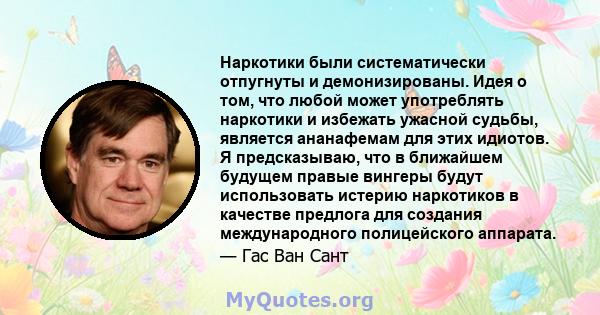 Наркотики были систематически отпугнуты и демонизированы. Идея о том, что любой может употреблять наркотики и избежать ужасной судьбы, является ананафемам для этих идиотов. Я предсказываю, что в ближайшем будущем правые вингеры будут использовать истерию наркотиков в качестве предлога для создания международного полицейского аппарата.
— Гас Ван Сант

MyQuotes.org